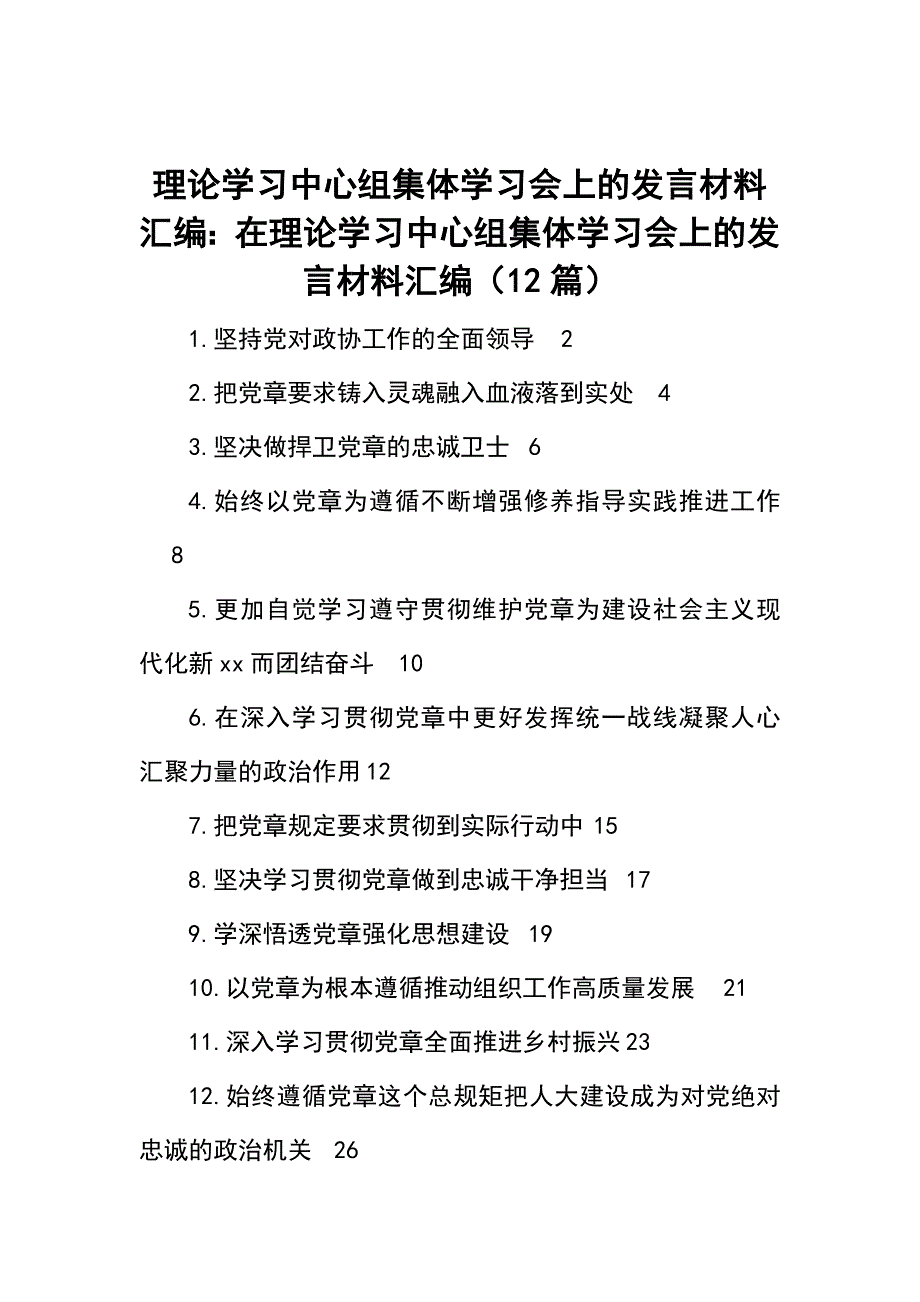 理论学习中心组集体学习会上的发言材料汇编：在理论学习中心组集体学习会上的发言材料汇编（12篇）

1.坚持党对政协工作的全面领导　2

2.把党章要求铸入灵魂融入血液落到实处　4

3.坚决做捍卫党章的忠诚卫士　6

4.始终以党章为遵循不断增强修养指导实践推进工作　8

5.更加自觉学习遵守贯彻维护党章为建设社会主义现代化新xx而团结奋斗　10

6.在深入学习贯彻党章中更好发挥统一战线凝聚人心汇聚力量的政治作用12

7.把党章规定要求贯彻到实际行动中 15

8.坚决学习贯彻党章做到忠诚干净担当　17

9.学深悟透党章强化思想建设　19

10.以党章为根本遵循推动组织工作高质量发展　21

11.深入学习贯彻党章全面推进乡村振兴23

12.始终遵循党章这个总规矩把人大建设成为对党绝对忠诚的政治机关　26